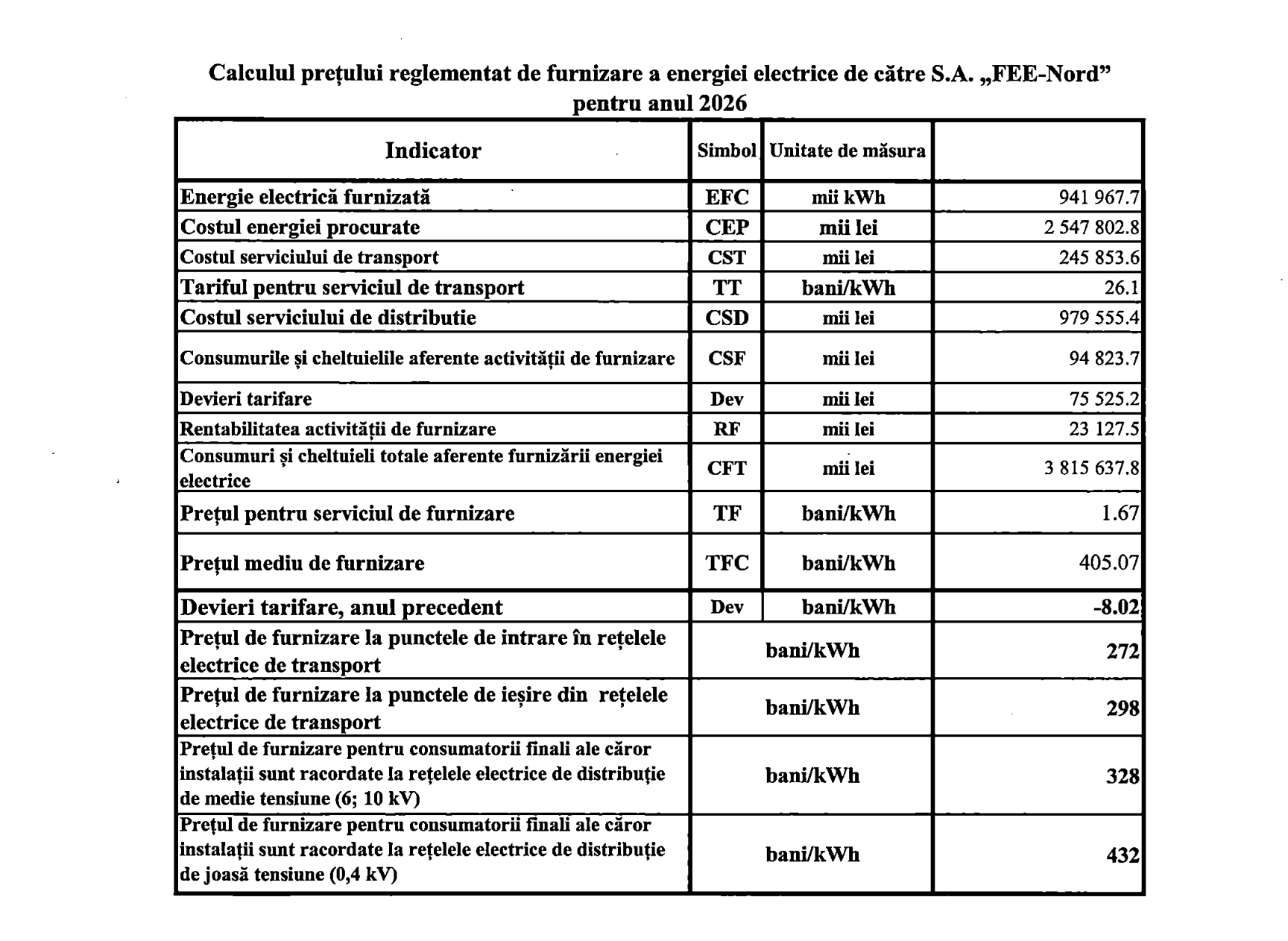 Calculul prețului reglementat de furnizare a energiei electrice de către S.A. „FEE-Nord” pentru anul 2026

| Indicator | Simbol | Unitate de măsura | |
|---|---|---|---|
| Energie electrică furnizată | EFC | mii kWh | 941 967.7 |
| Costul energiei procurate | CEP | mii lei | 2 547 802.8 |
| Costul serviciului de transport | CST | mii lei | 245 853.6 |
| Tariful pentru serviciul de transport | TT | bani/kWh | 26.1 |
| Costul serviciului de distributie | CSD | mii lei | 979 555.4 |
| Consumurile și cheltuielile aferente activității de furnizare | CSF | mii lei | 94 823.7 |
| Devieri tarifare | Dev | mii lei | 75 525.2 |
| Rentabilitatea activității de furnizare | RF | mii lei | 23 127.5 |
| Consumuri și cheltuieli totale aferente furnizării energiei electrice | CFT | mii lei | 3 815 637.8 |
| Prețul pentru serviciul de furnizare | TF | bani/kWh | 1.67 |
| Prețul mediu de furnizare | TFC | bani/kWh | 405.07 |
| Devieri tarifare, anul precedent | Dev | bani/kWh | -8.02 |
| Prețul de furnizare la punctele de intrare în rețelele electrice de transport | | bani/kWh | 272 |
| Prețul de furnizare la punctele de ieșire din rețelele electrice de transport | | bani/kWh | 298 |
| Prețul de furnizare pentru consumatorii finali ale căror instalații sunt racordate la rețelele electrice de distribuție de medie tensiune (6; 10 kV) | | bani/kWh | 328 |
| Prețul de furnizare pentru consumatorii finali ale căror instalații sunt racordate la rețelele electrice de distribuție de joasă tensiune (0,4 kV) | | bani/kWh | 432 |